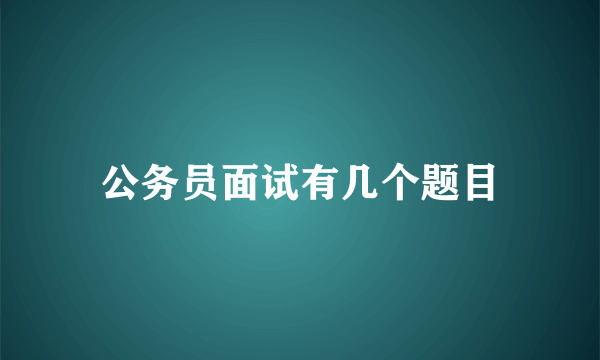 公务员面试有几个题目